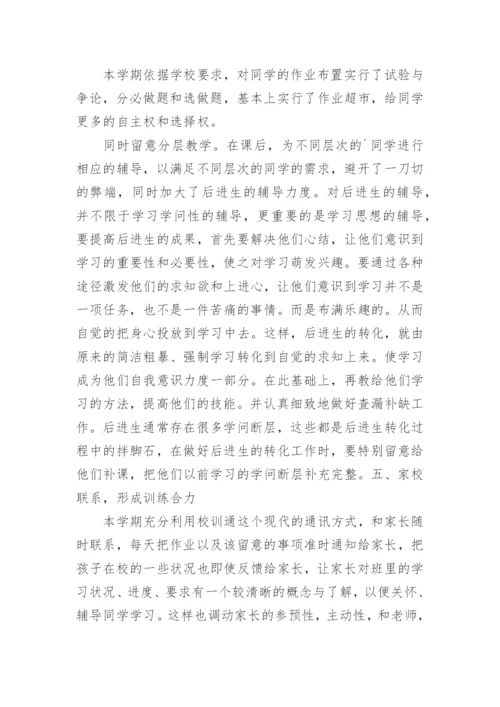 本学期依据学校要求，对同学的作业布置实行了试验与争论，分必做题和选做题，基本上实行了作业超市，给同学更多的自主权和选择权。

同时留意分层教学。在课后，为不同层次的`同学进行相应的辅导，以满足不同层次的同学的需求，避开了一刀切的弊端，同时加大了后进生的辅导力度。对后进生的辅导，并不限于学习学问性的辅导，更重要的是学习思想的辅导，要提高后进生的成果，首先要解决他们心结，让他们意识到学习的重要性和必要性，使之对学习萌发兴趣。要通过各种途径激发他们的求知欲和上进心，让他们意识到学习并不是一项任务，也不是一件苦痛的事情。而是布满乐趣的。从而自觉的把身心投放到学习中去。这样，后进生的转化，就由原来的简洁粗暴、强制学习转化到自觉的求知上来。使学习成为他们自我意识力度一部分。在此基础上，再教给他们学习的方法，提高他们的技能。并认真细致地做好查漏补缺工作。后进生通常存在很多学问断层，这些都是后进生转化过程中的拌脚石，在做好后进生的转化工作时，要特别留意给他们补课，把他们以前学习的学问断层补充完整。五、家校联系，形成训练合力

本学期充分利用校训通这个现代的通讯方式，和家长随时联系，每天把作业以及该留意的事项准时通知给家长，把孩子在校的一些状况也即使反馈给家长，让家长对班里的学习状况、进度、要求有一个较清晰的概念与了解，以便关怀、辅导同学学习。这样也调动家长的参预性，主动性，和老师，